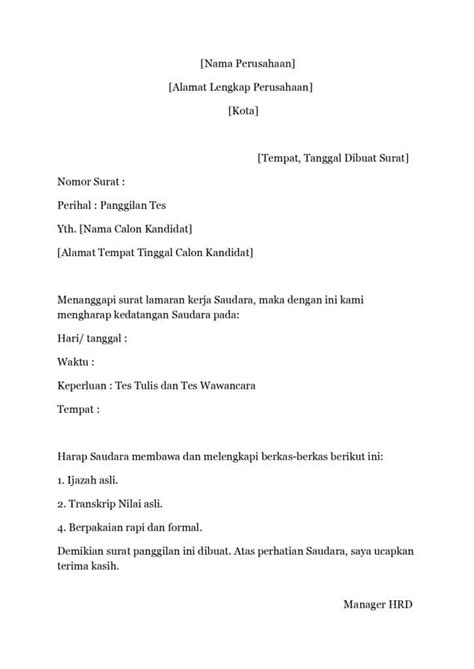 [Nama Perusahaan]

[Alamat Lengkap Perusahaan]

[Kota]

[Tempat, Tanggal Dibuat Surat]

Nomor Surat :

Perihal : Panggilan Tes

Yth. [Nama Calon Kandidat]

[Alamat Tempat Tinggal Calon Kandidat]

Menanggapi surat lamaran kerja Saudara, maka dengan ini kami mengharap kedatangan Saudara pada:

Hari/ tanggal :

Waktu :

Keperluan : Tes Tulis dan Tes Wawancara

Tempat :

Harap Saudara membawa dan melengkapi berkas-berkas berikut ini:

1. Ijazah asli.

2. Transkrip Nilai asli.

4. Berpakaian rapi dan formal.

Demikian surat panggilan ini dibuat. Atas perhatian Saudara, saya ucapkan terima kasih.

Manager HRD